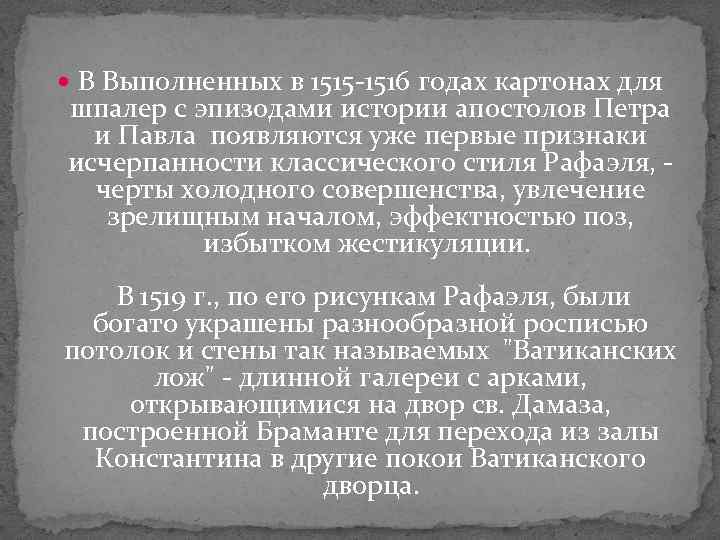 В Выполненных в 1515-1516 годах картонах для шпалер с эпизодами истории апостолов Петра и Павла появляются уже первые признаки исчерпанности классического стиля Рафаэля, - черты холодного совершенства, увлечение зрелищным началом, эффектностью поз, избытком жестикуляции.

В 1519 г., по его рисункам Рафаэля, были богато украшены разнообразной росписью потолок и стены так называемых "Ватиканских лож" - длинной галереи с арками, открывающимися на двор св. Дамаза, построенной Браманте для перехода из залы Константина в другие покои Ватиканского дворца.